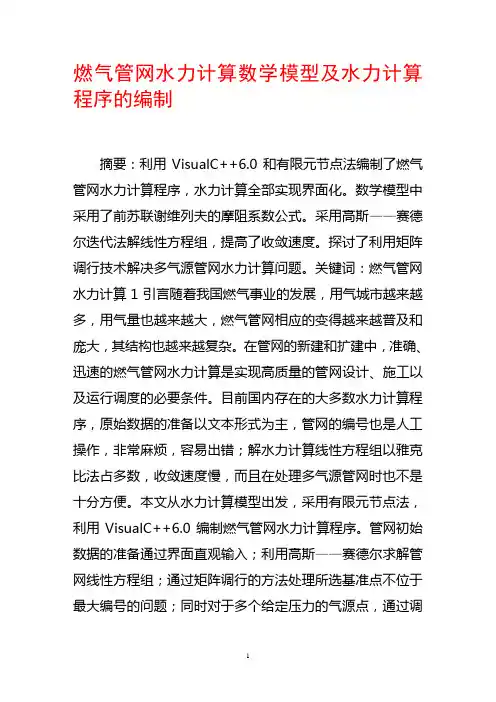 燃气管网水力计算数学模型及水力计算程序的编制

摘要：利用 VisualC++6.0 和有限元节点法编制了燃气管网水力计算程序，水力计算全部实现界面化。数学模型中采用了前苏联谢维列夫的摩阻系数公式。采用高斯——赛德尔迭代法解线性方程组，提高了收敛速度。探讨了利用矩阵调行技术解决多气源管网水力计算问题。关键词：燃气管网水力计算 1 引言随着我国燃气事业的发展，用气城市越来越多，用气量也越来越大，燃气管网相应的变得越来越普及和庞大，其结构也越来越复杂。在管网的新建和扩建中，准确、迅速的燃气管网水力计算是实现高质量的管网设计、施工以及运行调度的必要条件。目前国内存在的大多数水力计算程序，原始数据的准备以文本形式为主，管网的编号也是人工操作，非常麻烦，容易出错；解水力计算线性方程组以雅克比法占多数，收敛速度慢，而且在处理多气源管网时也不是十分方便。本文从水力计算模型出发，采用有限元节点法，利用 VisualC++6.0 编制燃气管网水力计算程序。管网初始数据的准备通过界面直观输入；利用高斯——赛德尔求解管网线性方程组；通过矩阵调行的方法处理所选基准点不位于最大编号的问题；同时对于多个给定压力的气源点，通过调

1